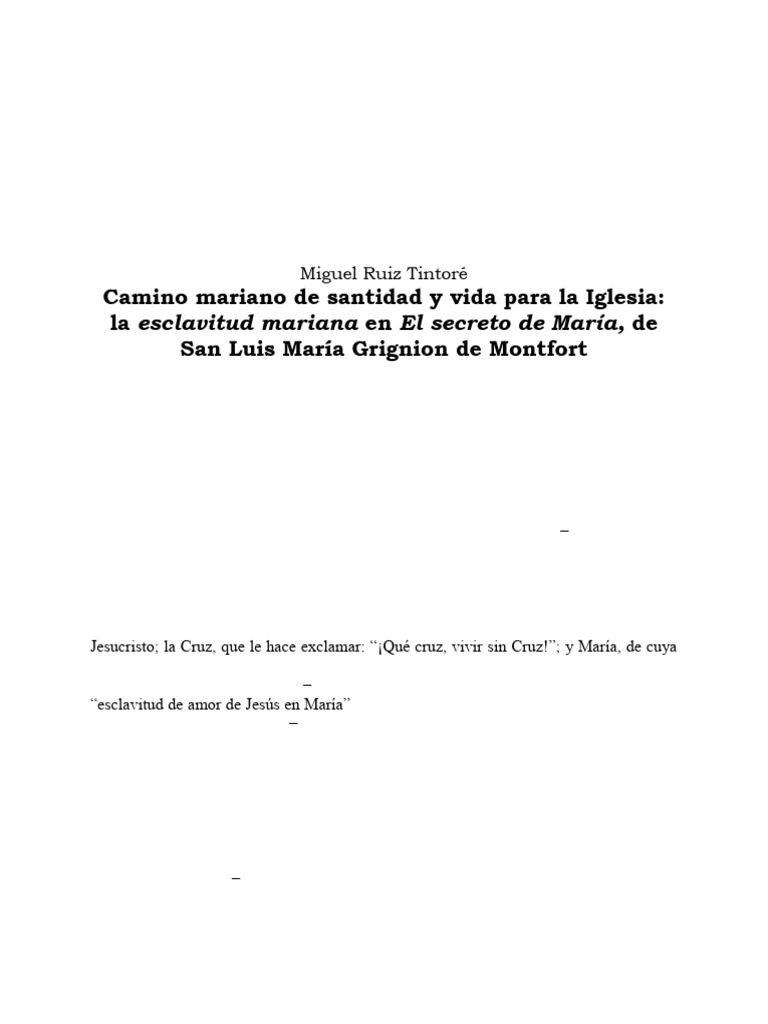 Miguel Ruiz Tintoré
Camino mariano de santidad y vida para la Iglesia: la esclavitud mariana en El secreto de María, de San Luis María Grignion de Montfort

–

Jesucristo; la Cruz, que le hace exclamar: "¡Qué cruz, vivir sin Cruz!"; y María, de cuya

–

"esclavitud de amor de Jesús en María"

–

–